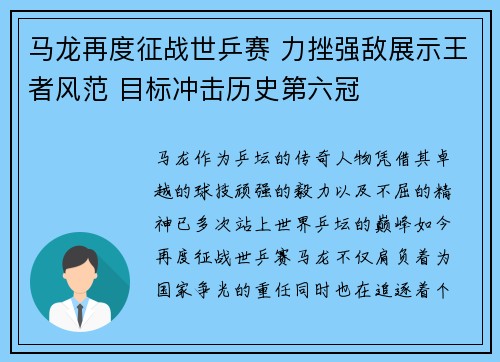 马龙再度征战世乒赛 力挫强敌展示王者风范 目标冲击历史第六冠

马龙作为乒坛的传奇人物凭借其卓越的球技顽强的毅力以及不屈的精神已多次站上世界乒坛的巅峰如今再度征战世乒赛马龙不仅肩负着为国家争光的重任同时也在追逐着个